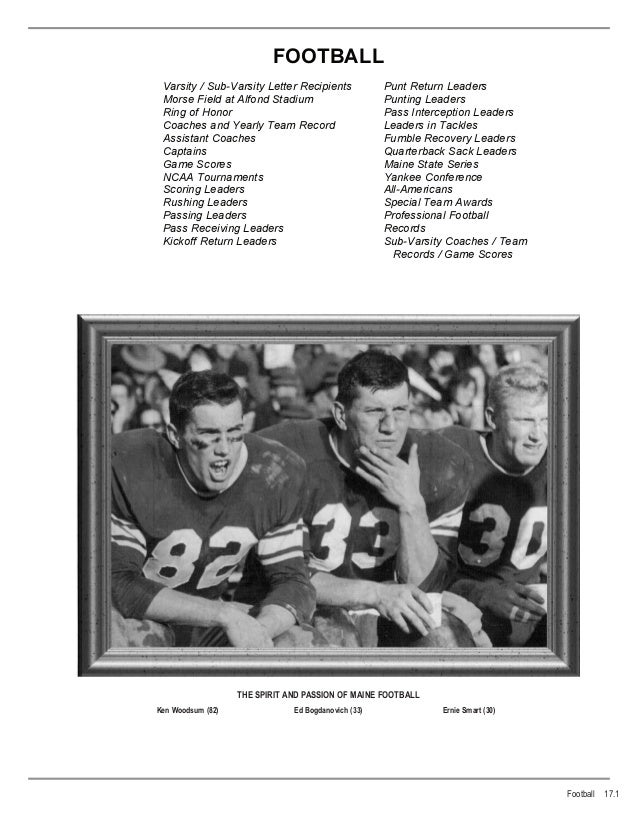 FOOTBALL

Varsity / Sub-Varsity Letter Recipients
Morse Field at Alfond Stadium
Ring of Honor
Coaches and Yearly Team Record
Assistant Coaches
Captains
Game Scores
NCAA Tournaments
Scoring Leaders
Rushing Leaders
Passing Leaders
Pass Receiving Leaders
Kickoff Return Leaders

Punt Return Leaders
Punting Leaders
Pass Interception Leaders
Leaders in Tackles
Fumble Recovery Leaders
Quarterback Sack Leaders
Maine State Series
Yankee Conference
All-Americans
Special Team Awards
Professional Football
Records
Sub-Varsity Coaches / Team Records / Game Scores

82 33 30

THE SPIRIT AND PASSION OF MAINE FOOTBALL

Ken Woodsum (82) Ed Bogdanovich (33) Ernie Smart (30)

Football 17.1